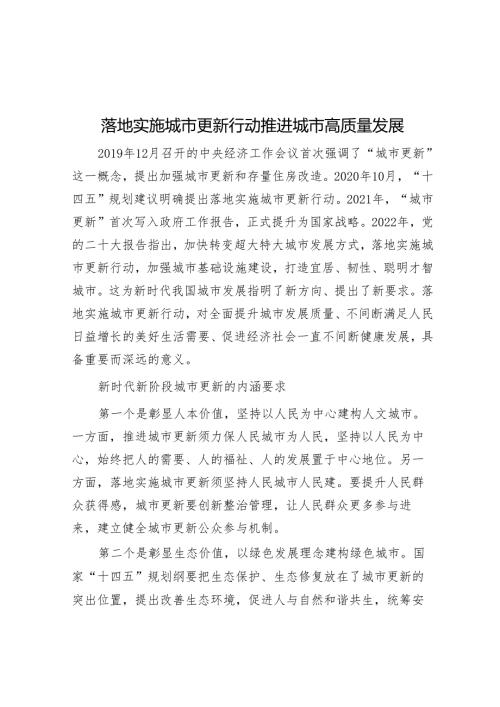 落地实施城市更新行动推进城市高质量发展

2019年12月召开的中央经济工作会议首次强调了“城市更新”这一概念，提出加强城市更新和存量住房改造。2020年10月，“十四五”规划建议明确提出落地实施城市更新行动。2021年，“城市更新”首次写入政府工作报告，正式提升为国家战略。2022年，党的二十大报告指出，加快转变超大特大城市发展方式，落地实施城市更新行动，加强城市基础设施建设，打造宜居、韧性、聪明才智城市。这为新时代我国城市发展指明了新方向、提出了新要求。落地实施城市更新行动，对全面提升城市发展质量、不间断满足人民日益增长的美好生活需要、促进经济社会一直不间断健康发展，具备重要而深远的意义。

新时代新阶段城市更新的内涵要求

第一个是彰显人本价值，坚持以人民为中心建构人文城市。一方面，推进城市更新须力保人民城市为人民，坚持以人民为中心，始终把人的需要、人的福祉、人的发展置于中心地位。另一方面，落地实施城市更新须坚持人民城市人民建。要提升人民群众获得感，城市更新要创新整治管理，让人民群众更多参与进来，建立健全城市更新公众参与机制。

第二个是彰显生态价值，以绿色发展理念建构绿色城市。国家“十四五”规划纲要把生态保护、生态修复放在了城市更新的突出位置，提出改善生态环境，促进人与自然和谐共生，统筹安